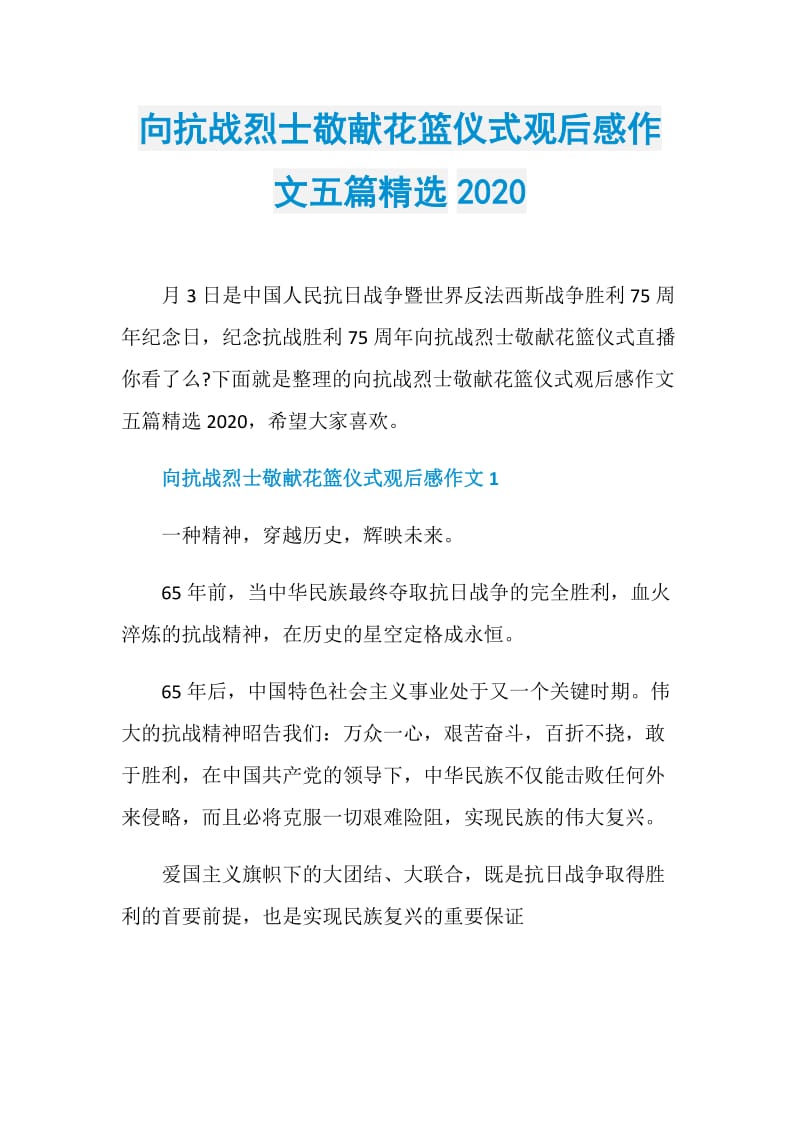 向抗战烈士敬献花篮仪式观后感作文五篇精选 2020

月 3 日是中国人民抗日战争暨世界反法西斯战争胜利 75 周年纪念日，纪念抗战胜利 75 周年向抗战烈士敬献花篮仪式直播你看了么?下面就是整理的向抗战烈士敬献花篮仪式观后感作文五篇精选 2020，希望大家喜欢。

向抗战烈士敬献花篮仪式观后感作文 1

一种精神，穿越历史，辉映未来。

65 年前，当中华民族最终夺取抗日战争的完全胜利，血火淬炼的抗战精神，在历史的星空定格成永恒。

65 年后，中国特色社会主义事业处于又一个关键时期。伟大的抗战精神昭告我们：万众一心，艰苦奋斗，百折不挠，敢于胜利，在中国共产党的领导下，中华民族不仅能击败任何外来侵略，而且必将克服一切艰难险阻，实现民族的伟大复兴。

爱国主义旗帜下的大团结、大联合，既是抗日战争取得胜利的首要前提，也是实现民族复兴的重要保证